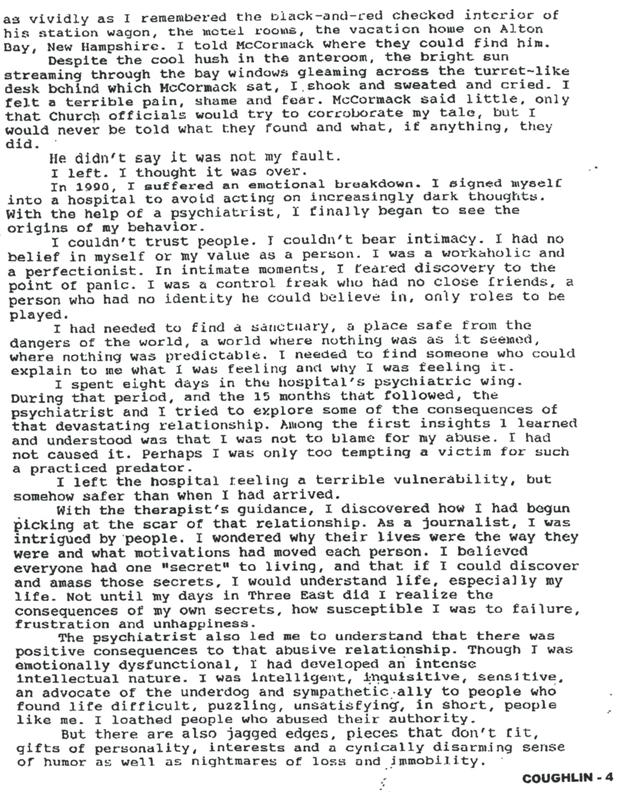 as vividly as I remembered the black-and-red checked interior of his station wagon, the motel rooms, the vacation home on Alton Bay, New Hampshire. I told McCormack where they could find him.

Despite the cool hush in the anteroom, the bright sun streaming through the bay windows gleaming across the turret-like desk behind which McCormack sat, I shook and sweated and cried. I felt a terrible pain, shame and fear. McCormack said little, only that Church officials would try to corroborate my tale, but I would never be told what they found and what, if anything, they did.

He didn't say it was not my fault.

I left. I thought it was over.

In 1990, I suffered an emotional breakdown. I signed myself into a hospital to avoid acting on increasingly dark thoughts. With the help of a psychiatrist, I finally began to see the origins of my behavior.

I couldn't trust people. I couldn't bear intimacy. I had no belief in myself or my value as a person. I was a workaholic and a perfectionist. In intimate moments, I feared discovery to the point of panic. I was a control freak who had no close friends, a person who had no identity he could believe in, only roles to be played.

I had needed to find a sanctuary, a place safe from the dangers of the world, a world where nothing was as it seemed, where nothing was predictable. I needed to find someone who could explain to me what I was feeling and why I was feeling it.

I spent eight days in the hospital's psychiatric wing. During that period, and the 15 months that followed, the psychiatrist and I tried to explore some of the consequences of that devastating relationship. Among the first insights I learned and understood was that I was not to blame for my abuse. I had not caused it. Perhaps I was only too tempting a victim for such a practiced predator.

I left the hospital feeling a terrible vulnerability, but somehow safer than when I had arrived.

With the therapist's guidance, I discovered how I had begun picking at the scar of that relationship. As a journalist, I was intrigued by people. I wondered why their lives were the way they were and what motivations had moved each person. I believed everyone had one "secret" to living, and that if I could discover and amass those secrets, I would understand life, especially my life. Not until my days in Three East did I realize the consequences of my own secrets, how susceptible I was to failure, frustration and unhappiness.

The psychiatrist also led me to understand that there was positive consequences to that abusive relationship. Though I was emotionally dysfunctional, I had developed an intense intellectual nature. I was intelligent, inquisitive, sensitive, an advocate of the underdog and sympathetic ally to people who found life difficult, puzzling, unsatisfying, in short, people like me. I loathed people who abused their authority.

But there are also jagged edges, pieces that don't fit, gifts of personality, interests and a cynically disarming sense of humor as well as nightmares of loss and immobility.

COUGHLIN - 4